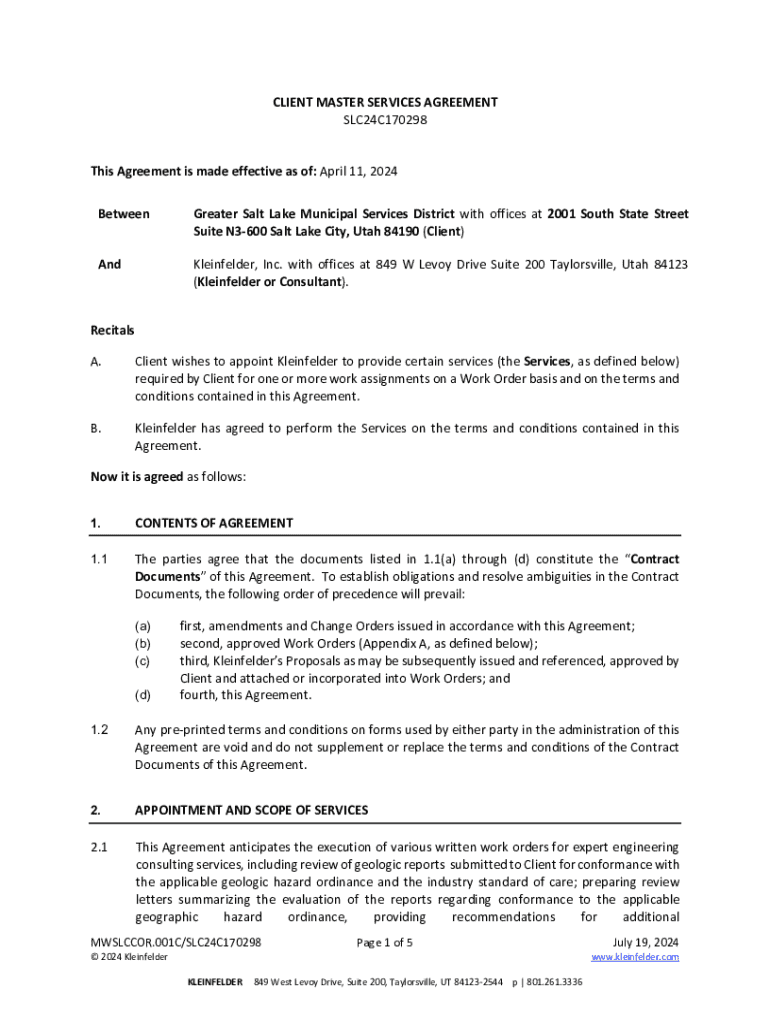 CLIENT MASTER SERVICES AGREEMENT
SLC24C170298

This Agreement is made effective as of: April 11, 2024

Between Greater Salt Lake Municipal Services District with offices at 2001 South State Street Suite N3-600 Salt Lake City, Utah 84190 (Client)

And Kleinfelder, Inc. with offices at 849 W Levoy Drive Suite 200 Taylorsville, Utah 84123 (Kleinfelder or Consultant).

Recitals

A. Client wishes to appoint Kleinfelder to provide certain services (the Services, as defined below) required by Client for one or more work assignments on a Work Order basis and on the terms and conditions contained in this Agreement.

B. Kleinfelder has agreed to perform the Services on the terms and conditions contained in this Agreement.

Now it is agreed as follows:

1. CONTENTS OF AGREEMENT

1.1 The parties agree that the documents listed in 1.1(a) through (d) constitute the "Contract Documents" of this Agreement. To establish obligations and resolve ambiguities in the Contract Documents, the following order of precedence will prevail:

(a) first, amendments and Change Orders issued in accordance with this Agreement;
(b) second, approved Work Orders (Appendix A, as defined below);
(c) third, Kleinfelder's Proposals as may be subsequently issued and referenced, approved by Client and attached or incorporated into Work Orders; and
(d) fourth, this Agreement.

1.2 Any pre-printed terms and conditions on forms used by either party in the administration of this Agreement are void and do not supplement or replace the terms and conditions of the Contract Documents of this Agreement.

2. APPOINTMENT AND SCOPE OF SERVICES

2.1 This Agreement anticipates the execution of various written work orders for expert engineering consulting services, including review of geologic reports submitted to Client for conformance with the applicable geologic hazard ordinance and the industry standard of care; preparing review letters summarizing the evaluation of the reports regarding conformance to the applicable geographic hazard ordinance, providing recommendations for additional

MWSLCCOR.001C/SLC24C170298
© 2024 Kleinfelder
Page 1 of 5
July 19, 2024
www.kleinfelder.com

KLEINFELDER 849 West Levoy Drive, Suite 200, Taylorsville, UT 84123-2544 p | 801.261.3336